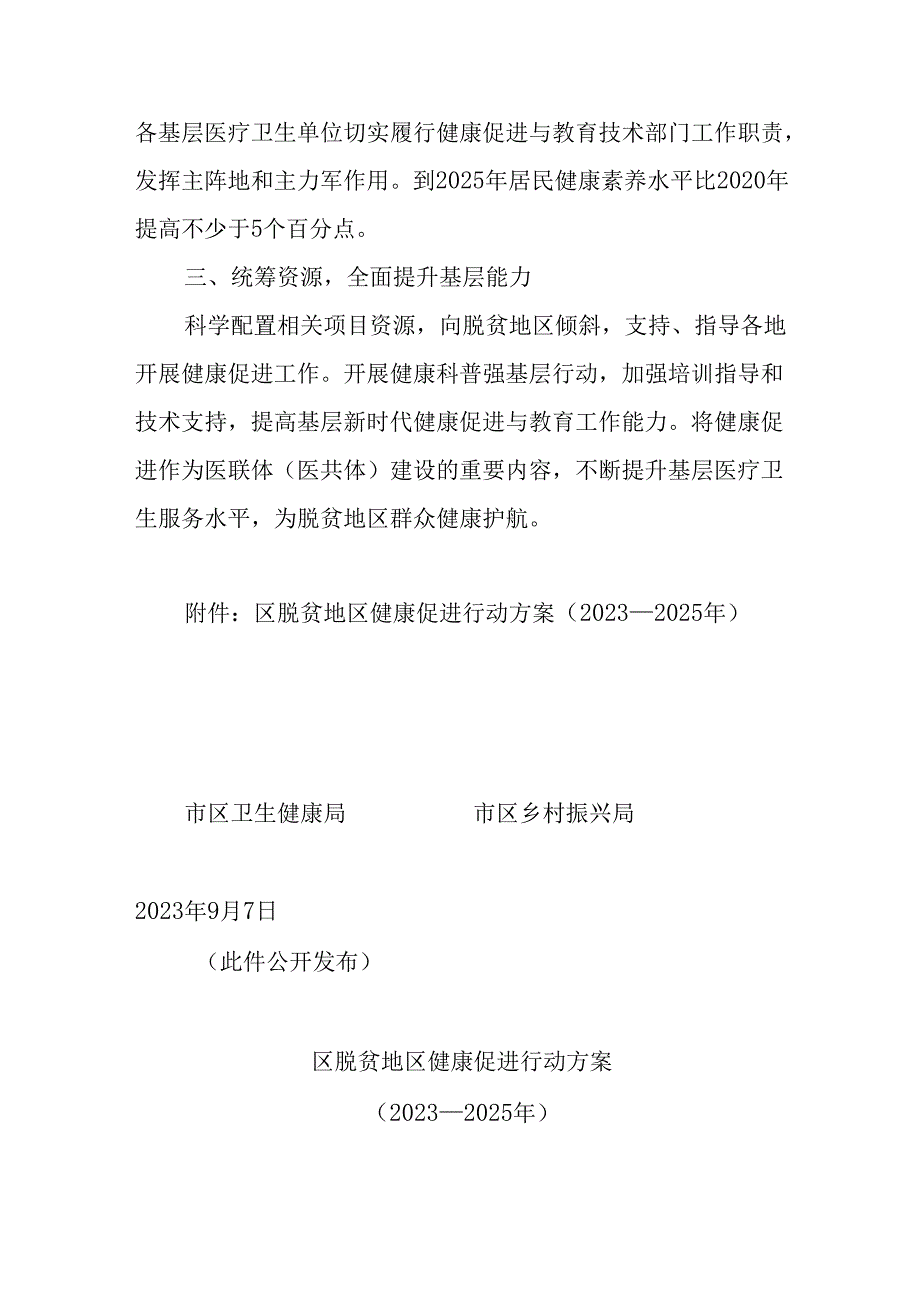 各基层医疗卫生单位切实履行健康促进与教育技术部门工作职责，发挥主阵地和主力军作用。到2025年居民健康素养水平比2020年提高不少于5个百分点。

三、统筹资源，全面提升基层能力

科学配置相关项目资源，向脱贫地区倾斜，支持、指导各地开展健康促进工作。开展健康科普强基层行动，加强培训指导和技术支持，提高基层新时代健康促进与教育工作能力。将健康促进作为医联体（医共体）建设的重要内容，不断提升基层医疗卫生服务水平，为脱贫地区群众健康护航。

附件：区脱贫地区健康促进行动方案（2023—2025年）

市区卫生健康局　　　　市区乡村振兴局

2023年9月7日

（此件公开发布）

区脱贫地区健康促进行动方案

（2023—2025年）